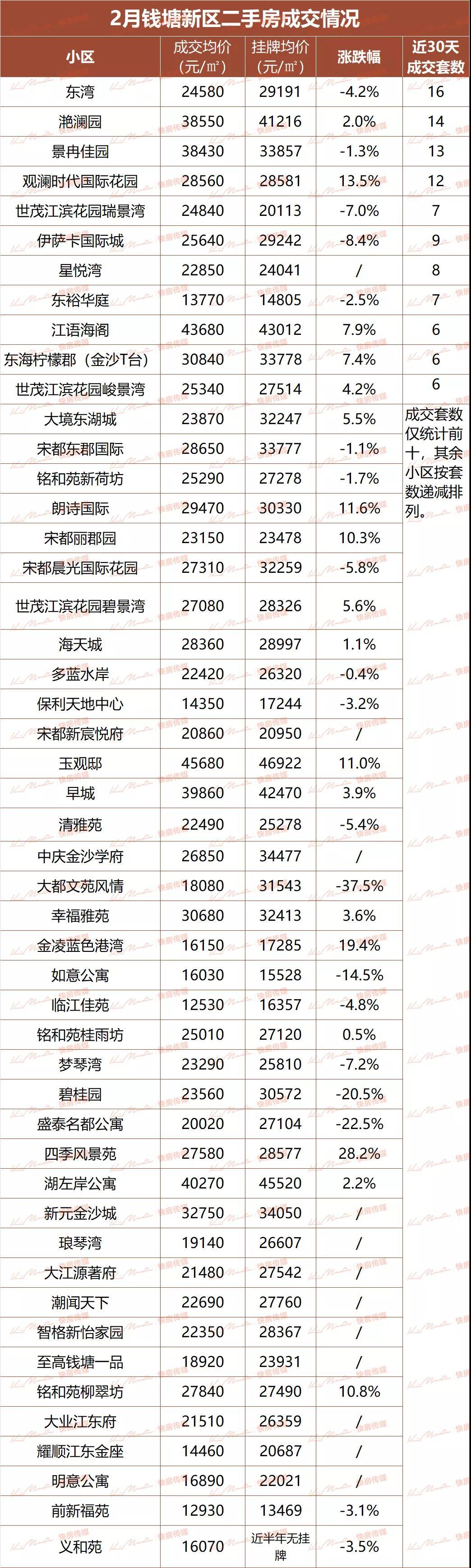 2月钱塘新区二手房成交情况

| 小区 | 成交均价（元/㎡） | 挂牌均价（元/㎡） | 涨跌幅 | 近30天成交套数 |
|---|---|---|---|---|
| 东湾 | 24580 | 29191 | -4.2% | 16 |
| 滟澜园 | 38550 | 41216 | 2.0% | 14 |
| 景冉佳园 | 38430 | 33857 | -1.3% | 13 |
| 观澜时代国际花园 | 28560 | 28581 | 13.5% | 12 |
| 世茂江滨花园瑞景湾 | 24840 | 20113 | -7.0% | 7 |
| 伊萨卡国际城 | 25640 | 29242 | -8.4% | 9 |
| 星悦湾 | 22850 | 24041 | / | 8 |
| 东裕华庭 | 13770 | 14805 | -2.5% | 7 |
| 江语海阁 | 43680 | 43012 | 7.9% | 6 |
| 东海柠檬郡（金沙T台） | 30840 | 33778 | 7.4% | 6 |
| 世茂江滨花园峻景湾 | 25340 | 27514 | 4.2% | 6 |
| 大境东湖城 | 23870 | 32247 | 5.5% | 成交套数仅统计前十，其余小区按套数递减排列。 |
| 宋都东郡国际 | 28650 | 33777 | -1.1% | |
| 铭和苑新荷坊 | 25290 | 27278 | -1.7% | |
| 朗诗国际 | 29470 | 30330 | 11.6% | |
| 宋都丽郡园 | 23150 | 23478 | 10.3% | |
| 宋都晨光国际花园 | 27310 | 32259 | -5.8% | |
| 世茂江滨花园碧景湾 | 27080 | 28326 | 5.6% | |
| 海天城 | 28360 | 28997 | 1.1% | |
| 多蓝水岸 | 22420 | 26320 | -0.4% | |
| 保利天地中心 | 14350 | 17244 | -3.2% | |
| 宋都新宸悦府 | 20860 | 20950 | / | |
| 玉观邸 | 45680 | 46922 | 11.0% | |
| 早城 | 39860 | 42470 | 3.9% | |
| 清雅苑 | 22490 | 25278 | -5.4% | |
| 中庆金沙学府 | 26850 | 34477 | / | |
| 大都文苑风情 | 18080 | 31543 | -37.5% | |
| 幸福雅苑 | 30680 | 32413 | 3.6% | |
| 金凌蓝色港湾 | 16150 | 17285 | 19.4% | |
| 如意公寓 | 16030 | 15528 | -14.5% | |
| 临江佳苑 | 12530 | 16357 | -4.8% | |
| 铭和苑桂雨坊 | 25010 | 27120 | 0.5% | |
| 梦琴湾 | 23290 | 25810 | -7.2% | |
| 碧桂园 | 23560 | 30572 | -20.5% | |
| 盛泰名都公寓 | 20020 | 27104 | -22.5% | |
| 四季风景苑 | 27580 | 28577 | 28.2% | |
| 湖左岸公寓 | 40270 | 45520 | 2.2% | |
| 新元金沙城 | 32750 | 34050 | / | |
| 琅琴湾 | 19140 | 26607 | / | |
| 大江源著府 | 21480 | 27542 | / | |
| 潮闻天下 | 22690 | 27760 | / | |
| 智格新怡家园 | 22350 | 28367 | / | |
| 至高钱塘一品 | 18920 | 23931 | / | |
| 铭和苑柳翠坊 | 27840 | 27490 | 10.8% | |
| 大业江东府 | 21510 | 26359 | / | |
| 耀顺江东金座 | 14460 | 20687 | / | |
| 明意公寓 | 16890 | 22021 | / | |
| 前新福苑 | 12930 | 13469 | -3.1% | |
| 义和苑 | 16070 | 近半年无挂牌 | -3.5% | |